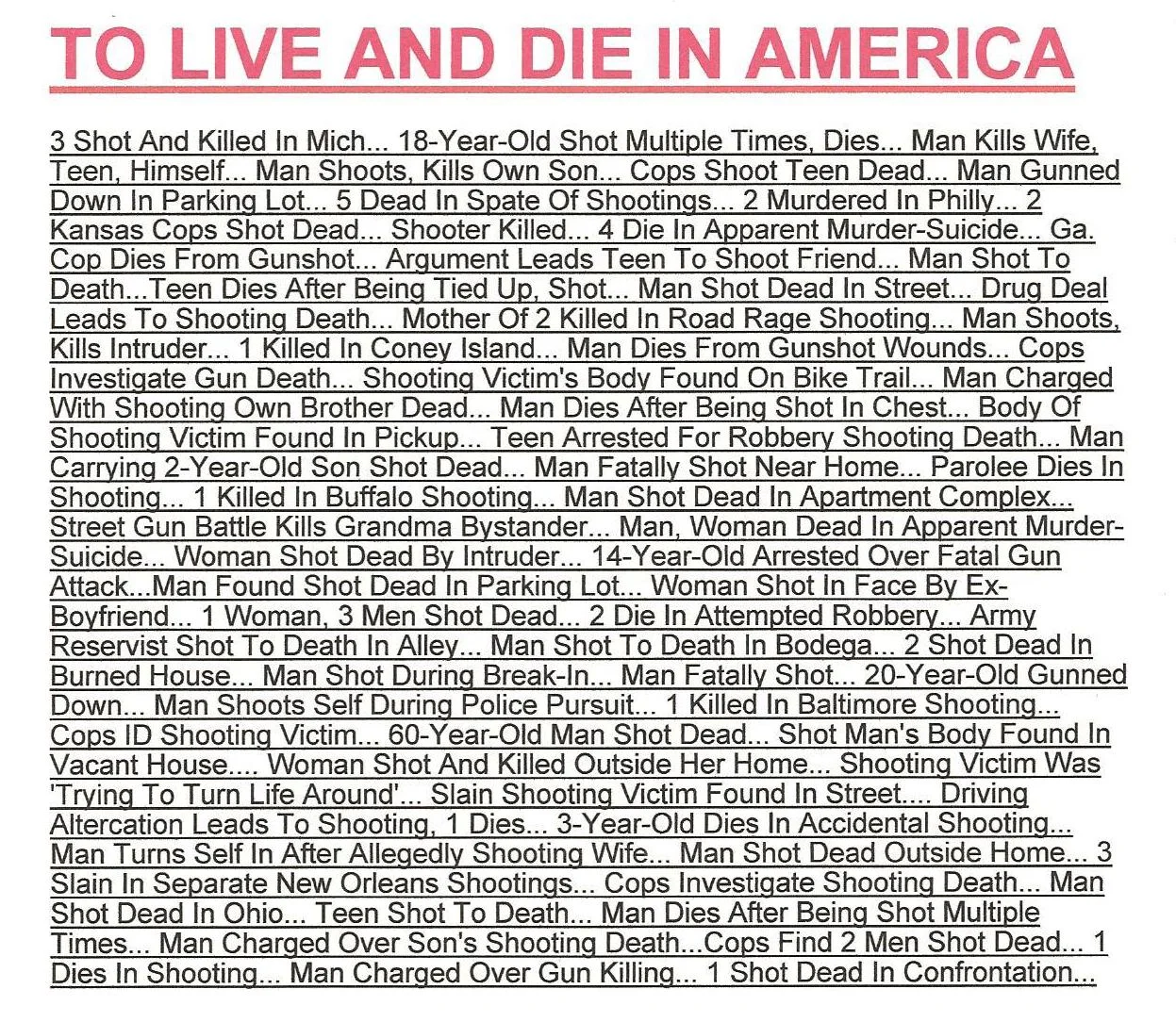 TO LIVE AND DIE IN AMERICA

3 Shot And Killed In Mich... 18-Year-Old Shot Multiple Times, Dies... Man Kills Wife, Teen, Himself... Man Shoots, Kills Own Son... Cops Shoot Teen Dead... Man Gunned Down In Parking Lot... 5 Dead In Spate Of Shootings... 2 Murdered In Philly... 2 Kansas Cops Shot Dead... Shooter Killed... 4 Die In Apparent Murder-Suicide... Ga. Cop Dies From Gunshot... Argument Leads Teen To Shoot Friend... Man Shot To Death...Teen Dies After Being Tied Up, Shot... Man Shot Dead In Street... Drug Deal Leads To Shooting Death... Mother Of 2 Killed In Road Rage Shooting... Man Shoots, Kills Intruder... 1 Killed In Coney Island... Man Dies From Gunshot Wounds... Cops Investigate Gun Death... Shooting Victim's Body Found On Bike Trail... Man Charged With Shooting Own Brother Dead... Man Dies After Being Shot In Chest... Body Of Shooting Victim Found In Pickup... Teen Arrested For Robbery Shooting Death... Man Carrying 2-Year-Old Son Shot Dead... Man Fatally Shot Near Home... Parolee Dies In Shooting... 1 Killed In Buffalo Shooting... Man Shot Dead In Apartment Complex... Street Gun Battle Kills Grandma Bystander... Man, Woman Dead In Apparent Murder-Suicide... Woman Shot Dead By Intruder... 14-Year-Old Arrested Over Fatal Gun Attack...Man Found Shot Dead In Parking Lot... Woman Shot In Face By Ex-Boyfriend... 1 Woman, 3 Men Shot Dead... 2 Die In Attempted Robbery... Army Reservist Shot To Death In Alley... Man Shot To Death In Bodega... 2 Shot Dead In Burned House... Man Shot During Break-In... Man Fatally Shot... 20-Year-Old Gunned Down... Man Shoots Self During Police Pursuit... 1 Killed In Baltimore Shooting... Cops ID Shooting Victim... 60-Year-Old Man Shot Dead... Shot Man's Body Found In Vacant House.... Woman Shot And Killed Outside Her Home... Shooting Victim Was 'Trying To Turn Life Around'... Slain Shooting Victim Found In Street.... Driving Altercation Leads To Shooting, 1 Dies... 3-Year-Old Dies In Accidental Shooting... Man Turns Self In After Allegedly Shooting Wife... Man Shot Dead Outside Home... 3 Slain In Separate New Orleans Shootings... Cops Investigate Shooting Death... Man Shot Dead In Ohio... Teen Shot To Death... Man Dies After Being Shot Multiple Times... Man Charged Over Son's Shooting Death...Cops Find 2 Men Shot Dead... 1 Dies In Shooting... Man Charged Over Gun Killing... 1 Shot Dead In Confrontation...